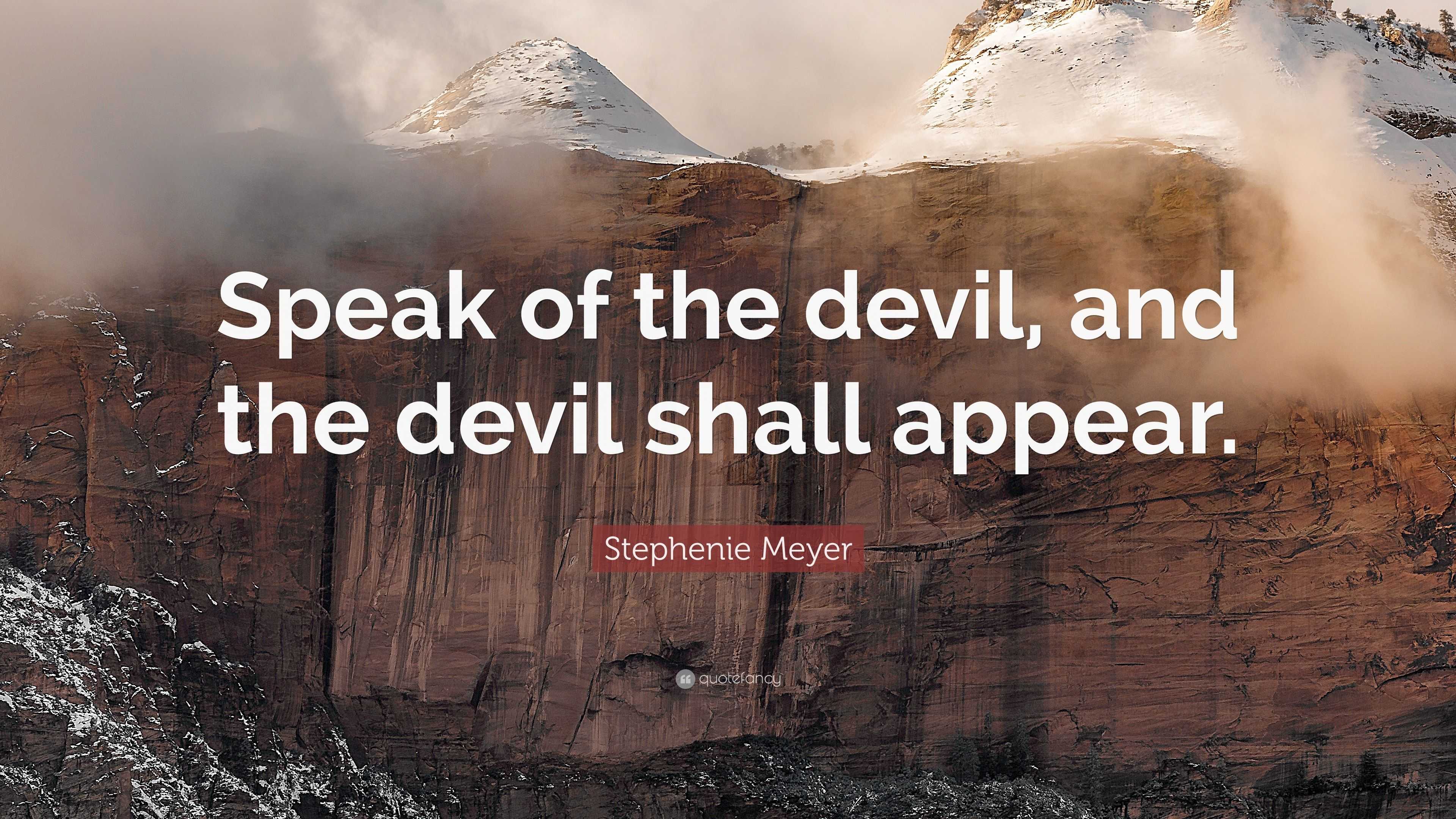 Speak of the devil, and the devil shall appear.

Stephenie Meyer

quotefancy